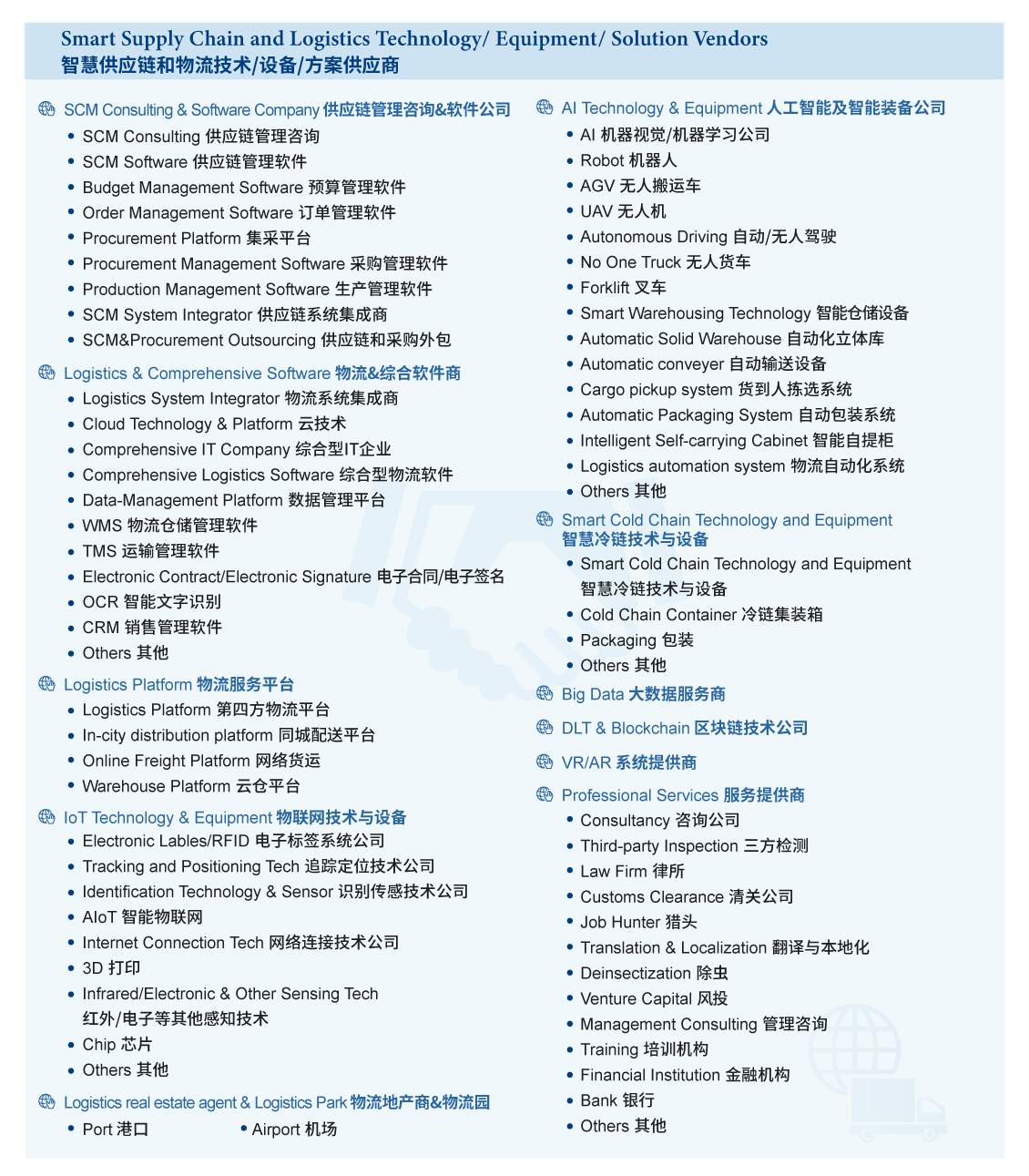 Smart Supply Chain and Logistics Technology/ Equipment/ Solution Vendors
智慧供应链和物流技术/设备/方案供应商

SCM Consulting & Software Company 供应链管理咨询&软件公司
• SCM Consulting 供应链管理咨询
• SCM Software 供应链管理软件
• Budget Management Software 预算管理软件
• Order Management Software 订单管理软件
• Procurement Platform 集采平台
• Procurement Management Software 采购管理软件
• Production Management Software 生产管理软件
• SCM System Integrator 供应链系统集成商
• SCM&Procurement Outsourcing 供应链和采购外包

Logistics & Comprehensive Software 物流&综合软件商
• Logistics System Integrator 物流系统集成商
• Cloud Technology & Platform 云技术
• Comprehensive IT Company 综合型IT企业
• Comprehensive Logistics Software 综合型物流软件
• Data-Management Platform 数据管理平台
• WMS 物流仓储管理软件
• TMS 运输管理软件
• Electronic Contract/Electronic Signature 电子合同/电子签名
• OCR 智能文字识别
• CRM 销售管理软件
• Others 其他

Logistics Platform 物流服务平台
• Logistics Platform 第四方物流平台
• In-city distribution platform 同城配送平台
• Online Freight Platform 网络货运
• Warehouse Platform 云仓平台

IoT Technology & Equipment 物联网技术与设备
• Electronic Lables/RFID 电子标签系统公司
• Tracking and Positioning Tech 追踪定位技术公司
• Identification Technology & Sensor 识别传感技术公司
• AIoT 智能物联网
• Internet Connection Tech 网络连接技术公司
• 3D 打印
• Infrared/Electronic & Other Sensing Tech 红外/电子等其他感知技术
• Chip 芯片
• Others 其他

Logistics real estate agent & Logistics Park 物流地产商&物流园
• Port 港口
• Airport 机场

AI Technology & Equipment 人工智能及智能装备公司
• AI 机器视觉/机器学习公司
• Robot 机器人
• AGV 无人搬运车
• UAV 无人机
• Autonomous Driving 自动/无人驾驶
• No One Truck 无人货车
• Forklift 叉车
• Smart Warehousing Technology 智能仓储设备
• Automatic Solid Warehouse 自动化立体库
• Automatic conveyer 自动输送设备
• Cargo pickup system 货到人拣选系统
• Automatic Packaging System 自动包装系统
• Intelligent Self-carrying Cabinet 智能自提柜
• Logistics automation system 物流自动化系统
• Others 其他

Smart Cold Chain Technology and Equipment 智慧冷链技术与设备
• Smart Cold Chain Technology and Equipment 智慧冷链技术与设备
• Cold Chain Container 冷链集装箱
• Packaging 包装
• Others 其他

Big Data 大数据服务商

DLT & Blockchain 区块链技术公司

VR/AR 系统提供商

Professional Services 服务提供商
• Consultancy 咨询公司
• Third-party Inspection 三方检测
• Law Firm 律所
• Customs Clearance 清关公司
• Job Hunter 猎头
• Translation & Localization 翻译与本地化
• Deinsectization 除虫
• Venture Capital 风投
• Management Consulting 管理咨询
• Training 培训机构
• Financial Institution 金融机构
• Bank 银行
• Others 其他